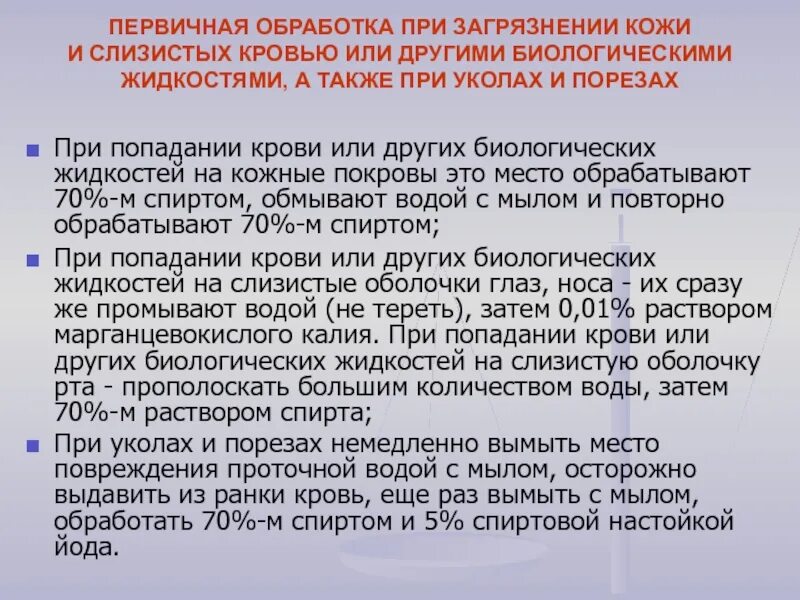 ПЕРВИЧНАЯ ОБРАБОТКА ПРИ ЗАГРЯЗНЕНИИ КОЖИ И СЛИЗИСТЫХ КРОВЬЮ ИЛИ ДРУГИМИ БИОЛОГИЧЕСКИМИ ЖИДКОСТЯМИ, А ТАКЖЕ ПРИ УКОЛАХ И ПОРЕЗАХ

При попадании крови или других биологических жидкостей на кожные покровы это место обрабатывают 70%-м спиртом, обмывают водой с мылом и повторно обрабатывают 70%-м спиртом;

При попадании крови или других биологических жидкостей на слизистые оболочки глаз, носа - их сразу же промывают водой (не тереть), затем 0,01% раствором марганцевокислого калия. При попадании крови или других биологических жидкостей на слизистую оболочку рта - прополоскать большим количеством воды, затем 70%-м раствором спирта;

При уколах и порезах немедленно вымыть место повреждения проточной водой с мылом, осторожно выдавить из ранки кровь, еще раз вымыть с мылом, обработать 70%-м спиртом и 5% спиртовой настойкой йода.